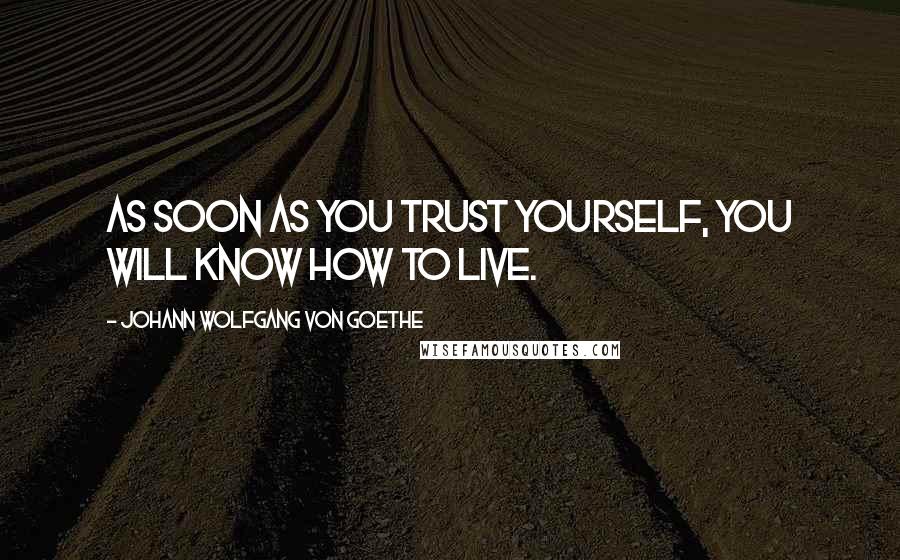 AS SOON AS YOU TRUST YOURSELF, YOU WILL KNOW HOW TO LIVE.

- JOHANN WOLFGANG VON GOETHE

WISEFAMOUSQUOTES.COM